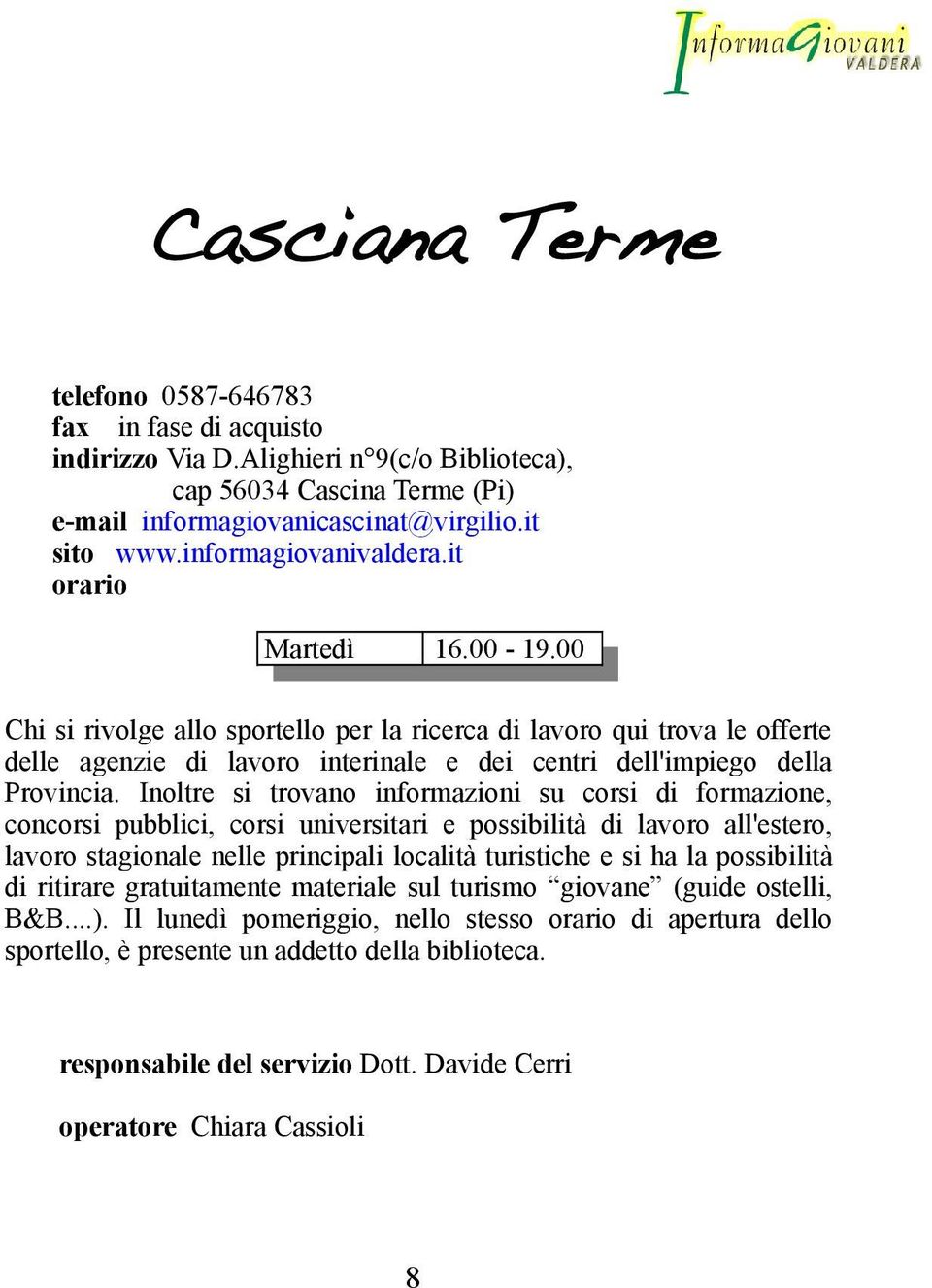 InformaGiovani
VALDERA

Casciana Terme

telefono 0587-646783
fax in fase di acquisto
indirizzo Via D.Alighieri n°9(c/o Biblioteca), cap 56034 Cascina Terme (Pi)
e-mail informagiovanicascinat@virgilio.it
sito www.informagiovanivaldera.it
orario

| Martedì | 16.00 - 19.00 |
|---|---|

Chi si rivolge allo sportello per la ricerca di lavoro qui trova le offerte delle agenzie di lavoro interinale e dei centri dell'impiego della Provincia. Inoltre si trovano informazioni su corsi di formazione, concorsi pubblici, corsi universitari e possibilità di lavoro all'estero, lavoro stagionale nelle principali località turistiche e si ha la possibilità di ritirare gratuitamente materiale sul turismo “giovane” (guide ostelli, B&B....). Il lunedì pomeriggio, nello stesso orario di apertura dello sportello, è presente un addetto della biblioteca.

responsabile del servizio Dott. Davide Cerri

operatore Chiara Cassioli

8